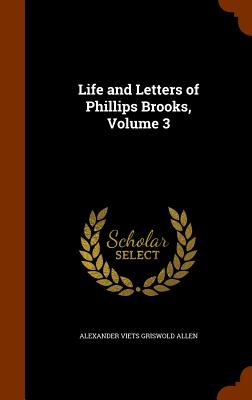 Life and Letters of Phillips Brooks, Volume 3

Scholar SELECT

ALEXANDER VIETS GRISWOLD ALLEN